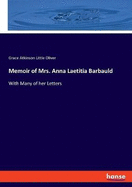 Grace Atkinson Little Oliver

Memoir of Mrs. Anna Laetitia Barbauld

With Many of her Letters

hanse